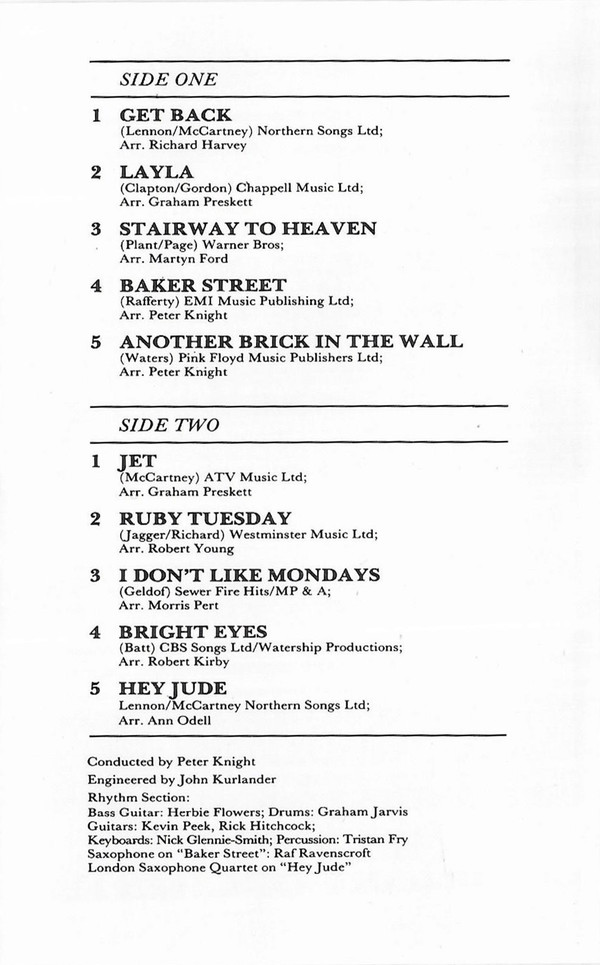 SIDE ONE

1 GET BACK
(Lennon/McCartney) Northern Songs Ltd;
Arr. Richard Harvey

2 LAYLA
(Clapton/Gordon) Chappell Music Ltd;
Arr. Graham Preskett

3 STAIRWAY TO HEAVEN
(Plant/Page) Warner Bros;
Arr. Martyn Ford

4 BAKER STREET
(Rafferty) EMI Music Publishing Ltd;
Arr. Peter Knight

5 ANOTHER BRICK IN THE WALL
(Waters) Pink Floyd Music Publishers Ltd;
Arr. Peter Knight

SIDE TWO

1 JET
(McCartney) ATV Music Ltd;
Arr. Graham Preskett

2 RUBY TUESDAY
(Jagger/Richard) Westminster Music Ltd;
Arr. Robert Young

3 I DON'T LIKE MONDAYS
(Geldof) Sewer Fire Hits/MP & A;
Arr. Morris Pert

4 BRIGHT EYES
(Batt) CBS Songs Ltd/Watership Productions;
Arr. Robert Kirby

5 HEY JUDE
Lennon/McCartney Northern Songs Ltd;
Arr. Ann Odell

Conducted by Peter Knight
Engineered by John Kurlander
Rhythm Section:
Bass Guitar: Herbie Flowers; Drums: Graham Jarvis
Guitars: Kevin Peek, Rick Hitchcock;
Keyboards: Nick Glennie-Smith; Percussion: Tristan Fry
Saxophone on "Baker Street": Raf Ravenscroft
London Saxophone Quartet on "Hey Jude"